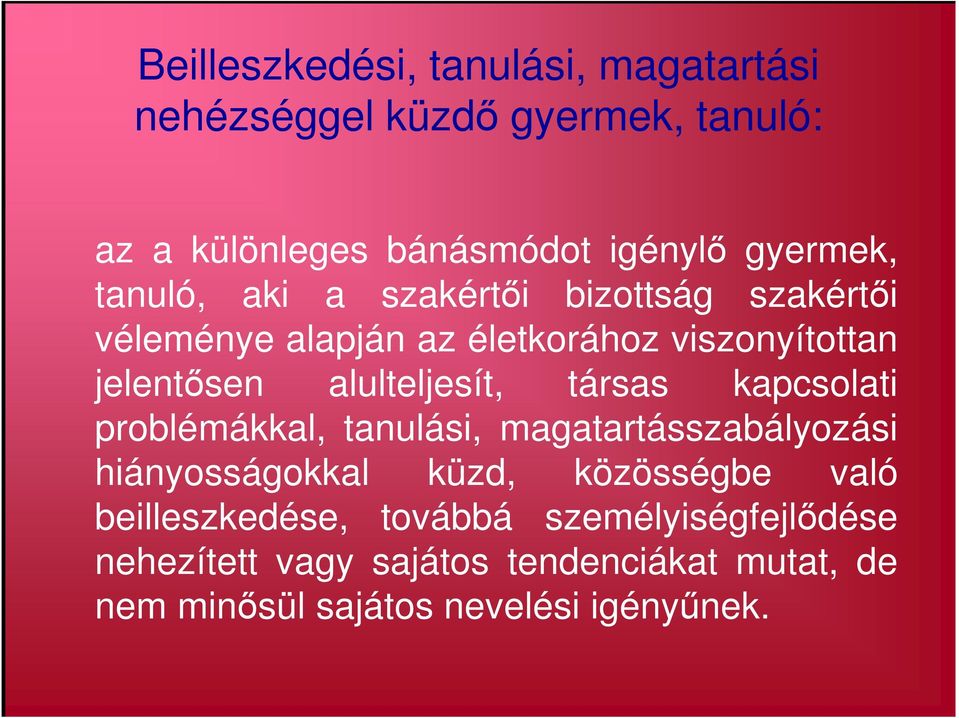 Beilleszkedési, tanulási, magatartási nehézséggel küzdő gyermek, tanuló:

az a különleges bánásmódot igénylő gyermek, tanuló, aki a szakértői bizottság szakértői véleménye alapján az életkorához viszonyítottan jelentősen alulteljesít, társas kapcsolati problémákkal, tanulási, magatartásszabályozási hiányosságokkal küzd, közösségbe való beilleszkedése, továbbá személyiségfejlődése nehezített vagy sajátos tendenciákat mutat, de nem minősül sajátos nevelési igényűnek.